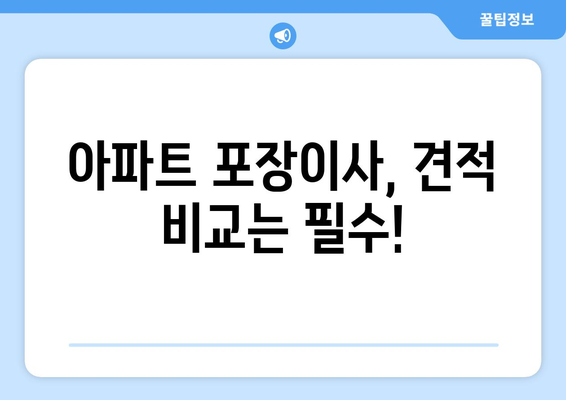 꿀팁정보

아파트 포장이사, 견적 비교는 필수!